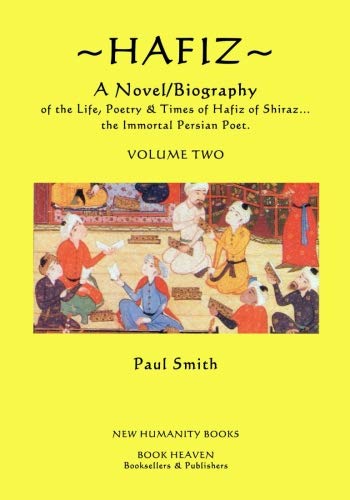 ~HAFIZ~

A Novel/Biography
of the Life, Poetry & Times of Hafiz of Shiraz... the Immortal Persian Poet.

VOLUME TWO

Paul Smith

NEW HUMANITY BOOKS

BOOK HEAVEN
Booksellers & Publishers